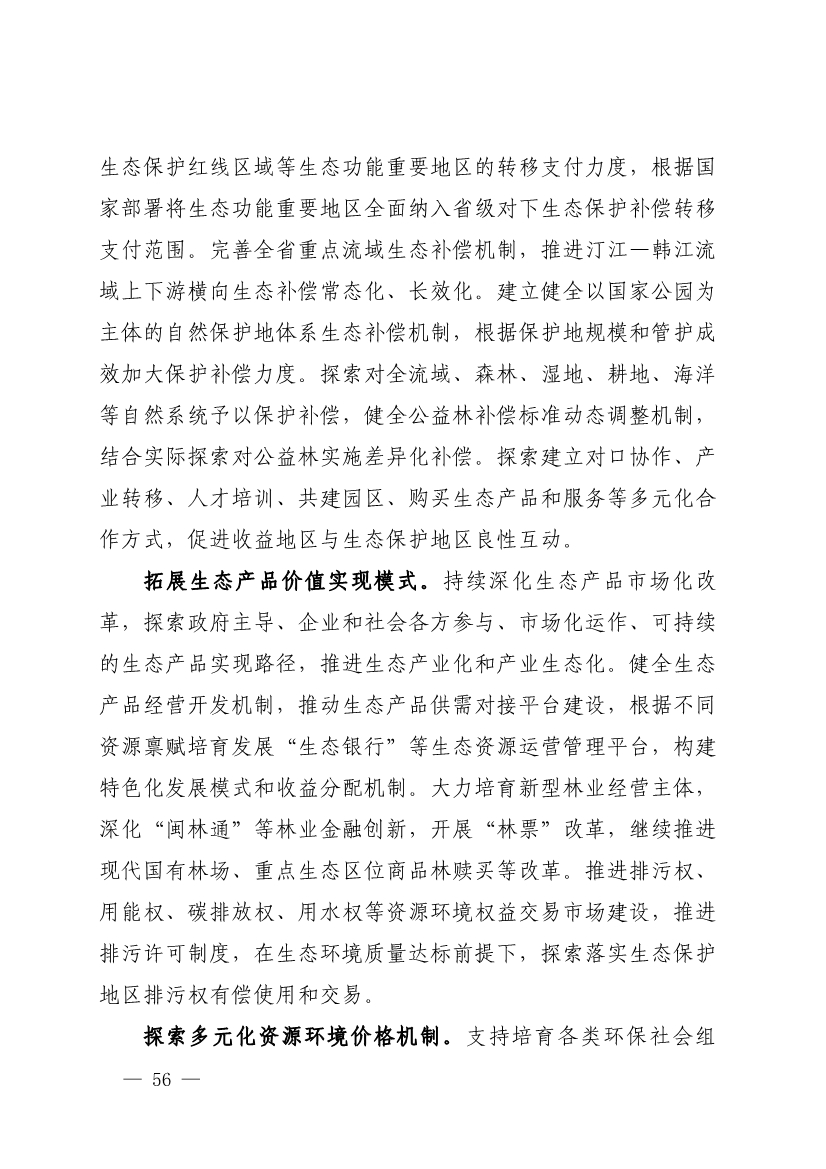 生态保护红线区域等生态功能重要地区的转移支付力度，根据国家部署将生态功能重要地区全面纳入省级对下生态保护补偿转移支付范围。完善全省重点流域生态补偿机制，推进汀江—韩江流域上下游横向生态补偿常态化、长效化。建立健全以国家公园为主体的自然保护地体系生态补偿机制，根据保护地规模和管护成效加大保护补偿力度。探索对全流域、森林、湿地、耕地、海洋等自然系统予以保护补偿，健全公益林补偿标准动态调整机制，结合实际探索对公益林实施差异化补偿。探索建立对口协作、产业转移、人才培训、共建园区、购买生态产品和服务等多元化合作方式，促进收益地区与生态保护地区良性互动。

拓展生态产品价值实现模式。持续深化生态产品市场化改革，探索政府主导、企业和社会各方参与、市场化运作、可持续的生态产品实现路径，推进生态产业化和产业生态化。健全生态产品经营开发机制，推动生态产品供需对接平台建设，根据不同资源禀赋培育发展“生态银行”等生态资源运营管理平台，构建特色化发展模式和收益分配机制。大力培育新型林业经营主体，深化“闽林通”等林业金融创新，开展“林票”改革，继续推进现代国有林场、重点生态区位商品林赎买等改革。推进排污权、用能权、碳排放权、用水权等资源环境权益交易市场建设，推进排污许可制度，在生态环境质量达标前提下，探索落实生态保护地区排污权有偿使用和交易。

探索多元化资源环境价格机制。支持培育各类环保社会组

— 56 —